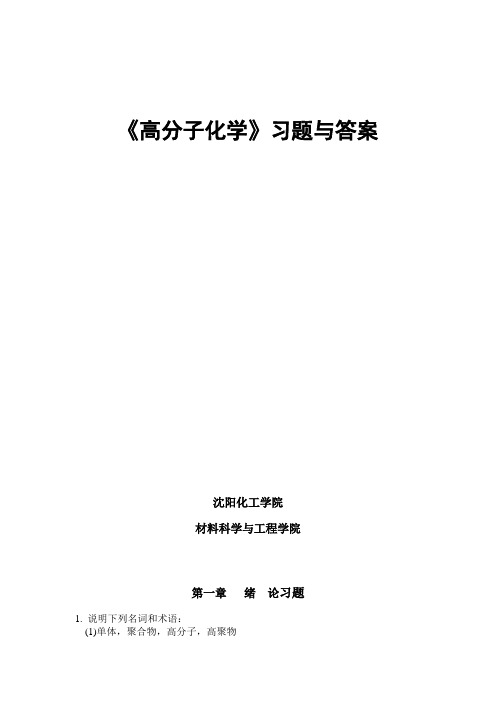 《高分子化学》习题与答案

沈阳化工学院

材料科学与工程学院

第一章 绪 论习题

1. 说明下列名词和术语：
(1)单体，聚合物，高分子，高聚物